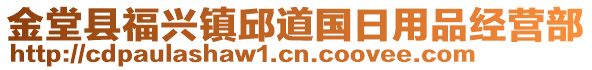 金堂县福兴镇邱道国日用品经营部
http://cdpaulashaw1.cn.coovee.com